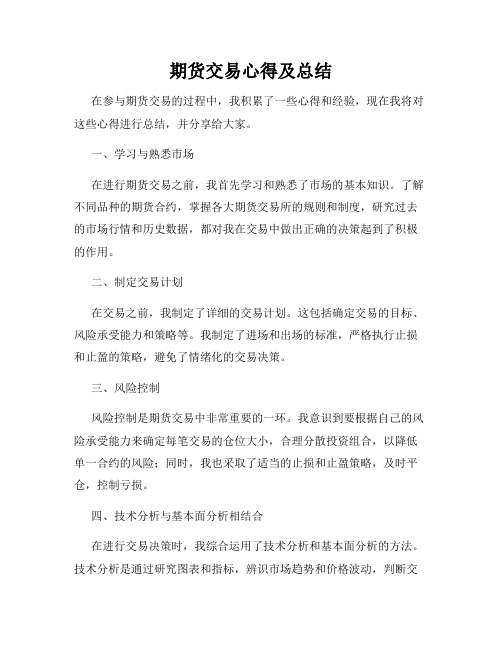 期货交易心得及总结

在参与期货交易的过程中，我积累了一些心得和经验，现在我将对这些心得进行总结，并分享给大家。

一、学习与熟悉市场

在进行期货交易之前，我首先学习和熟悉了市场的基本知识。了解不同品种的期货合约，掌握各大期货交易所的规则和制度，研究过去的市场行情和历史数据，都对我在交易中做出正确的决策起到了积极的作用。

二、制定交易计划

在交易之前，我制定了详细的交易计划。这包括确定交易的目标、风险承受能力和策略等。我制定了进场和出场的标准，严格执行止损和止盈的策略，避免了情绪化的交易决策。

三、风险控制

风险控制是期货交易中非常重要的一环。我意识到要根据自己的风险承受能力来确定每笔交易的仓位大小，合理分散投资组合，以降低单一合约的风险；同时，我也采取了适当的止损和止盈策略，及时平仓，控制亏损。

四、技术分析与基本面分析相结合

在进行交易决策时，我综合运用了技术分析和基本面分析的方法。技术分析是通过研究图表和指标，辨识市场趋势和价格波动，判断交